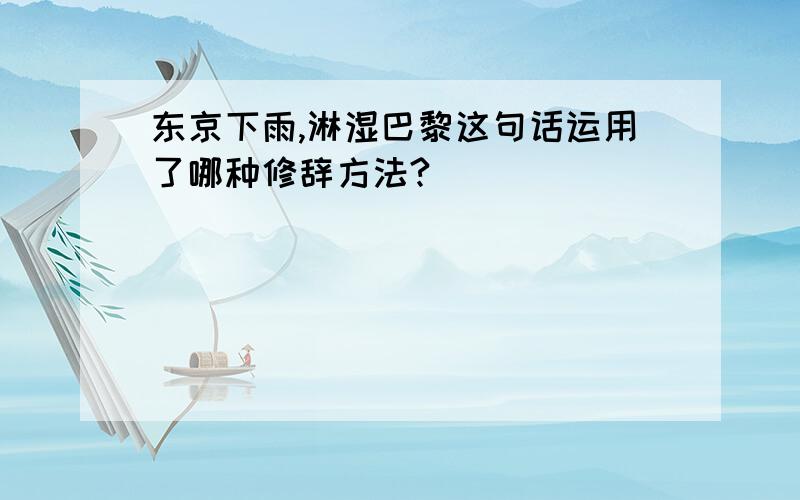 东京下雨,淋湿巴黎这句话运用了哪种修辞方法?